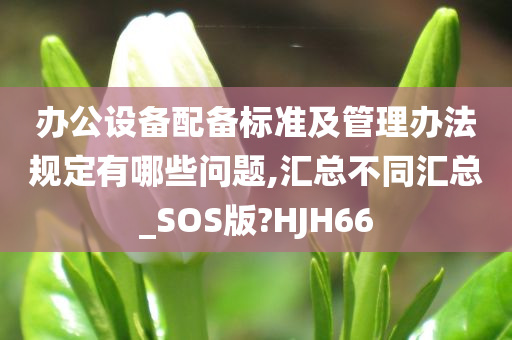 办公设备配备标准及管理办法规定有哪些问题,汇总不同汇总_SOS版?HJH66